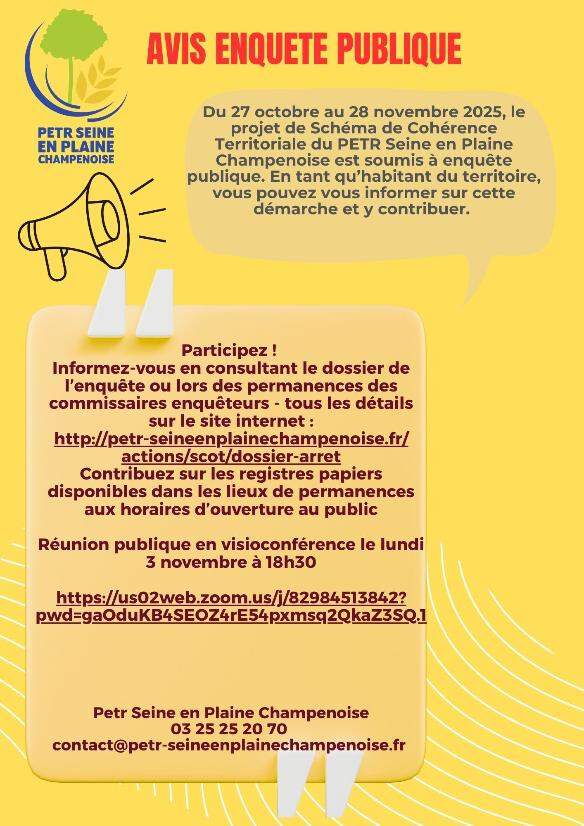 PETR SEINE EN PLAINE CHAMPENOISE

AVIS ENQUETE PUBLIQUE

Du 27 octobre au 28 novembre 2025, le projet de Schéma de Cohérence Territoriale du PETR Seine en Plaine Champenoise est soumis à enquête publique. En tant qu'habitant du territoire, vous pouvez vous informer sur cette démarche et y contribuer.

Participez !
Informez-vous en consultant le dossier de l'enquête ou lors des permanences des commissaires enquêteurs - tous les détails sur le site internet :
http://petr-seineenplainechampenoise.fr/actions/scot/dossier-arret
Contribuez sur les registres papiers disponibles dans les lieux de permanences aux horaires d'ouverture au public

Réunion publique en visioconférence le lundi 3 novembre à 18h30

https://us02web.zoom.us/j/82984513842?pwd=gaOduKB4SEOZ4rE54pxmsq2QkaZ3SQ.1

Petr Seine en Plaine Champenoise
03 25 25 20 70
contact@petr-seineenplainechampenoise.fr